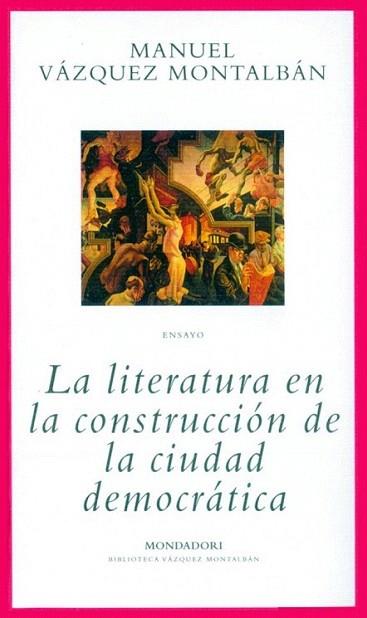 MANUEL
VÁZQUEZ MONTALBÁN

ENSAYO

La literatura en la construcción de la ciudad democrática

MONDADORI
BIBLIOTECA VÁZQUEZ MONTALBÁN